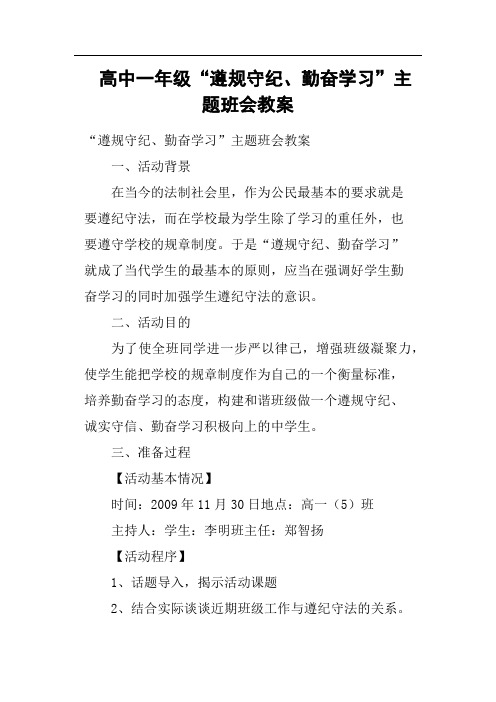 高中一年级“遵规守纪、勤奋学习”主题班会教案

“遵规守纪、勤奋学习”主题班会教案

一、活动背景

在当今的法制社会里，作为公民最基本的要求就是要遵纪守法，而在学校最为学生除了学习的重任外，也要遵守学校的规章制度。于是“遵规守纪、勤奋学习”就成了当代学生的最基本的原则，应当在强调好学生勤奋学习的同时加强学生遵纪守法的意识。

二、活动目的

为了使全班同学进一步严以律己，增强班级凝聚力，使学生能把学校的规章制度作为自己的一个衡量标准，培养勤奋学习的态度，构建和谐班级做一个遵规守纪、诚实守信、勤奋学习积极向上的中学生。

三、准备过程

【活动基本情况】

时间：2009 年 11 月 30 日地点：高一（5）班

主持人：学生：李明班主任：郑智扬

【活动程序】

1、话题导入，揭示活动课题

2、结合实际谈谈近期班级工作与遵纪守法的关系。